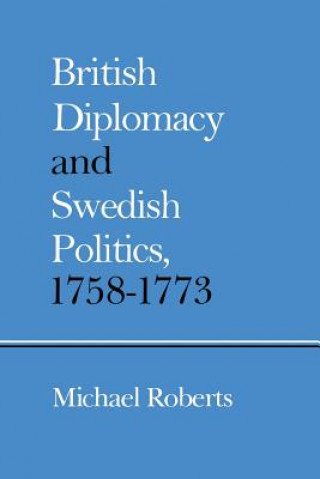 British Diplomacy and Swedish Politics, 1758-1773

Michael Roberts